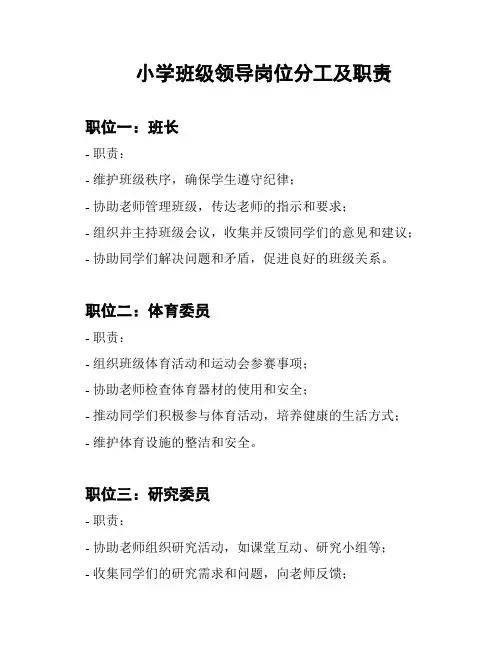 小学班级领导岗位分工及职责

职位一：班长

- 职责：

- 维护班级秩序，确保学生遵守纪律；

- 协助老师管理班级，传达老师的指示和要求；

- 组织并主持班级会议，收集并反馈同学们的意见和建议；

- 协助同学们解决问题和矛盾，促进良好的班级关系。

职位二：体育委员

- 职责：

- 组织班级体育活动和运动会参赛事项；

- 协助老师检查体育器材的使用和安全；

- 推动同学们积极参与体育活动，培养健康的生活方式；

- 维护体育设施的整洁和安全。

职位三：研究委员

- 职责：

- 协助老师组织研究活动，如课堂互动、研究小组等；

- 收集同学们的研究需求和问题，向老师反馈；